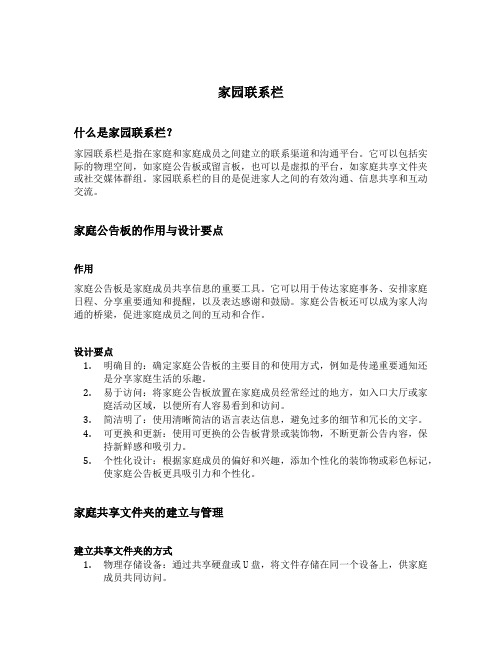 家园联系栏

什么是家园联系栏？

家园联系栏是指在家庭和家庭成员之间建立的联系渠道和沟通平台。它可以包括实际的物理空间，如家庭公告板或留言板，也可以是虚拟的平台，如家庭共享文件夹或社交媒体群组。家园联系栏的目的是促进家人之间的有效沟通、信息共享和互动交流。

家庭公告板的作用与设计要点

作用

家庭公告板是家庭成员共享信息的重要工具。它可以用于传达家庭事务、安排家庭日程、分享重要通知和提醒，以及表达感谢和鼓励。家庭公告板还可以成为家人沟通的桥梁，促进家庭成员之间的互动和合作。

设计要点

1. 明确目的：确定家庭公告板的主要目的和使用方式，例如是传递重要通知还是分享家庭生活的乐趣。
2. 易于访问：将家庭公告板放置在家庭成员经常经过的地方，如入口大厅或家庭活动区域，以便所有人容易看到和访问。
3. 简洁明了：使用清晰简洁的语言表达信息，避免过多的细节和冗长的文字。
4. 可更换和更新：使用可更换的公告板背景或装饰物，不断更新公告内容，保持新鲜感和吸引力。
5. 个性化设计：根据家庭成员的偏好和兴趣，添加个性化的装饰物或彩色标记，使家庭公告板更具吸引力和个性化。

家庭共享文件夹的建立与管理

建立共享文件夹的方式

1. 物理存储设备：通过共享硬盘或U盘，将文件存储在同一个设备上，供家庭成员共同访问。